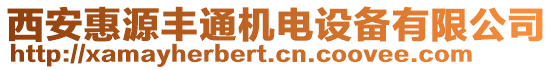 西安惠源丰通机电设备有限公司
http://xamayherbert.cn.coovee.com